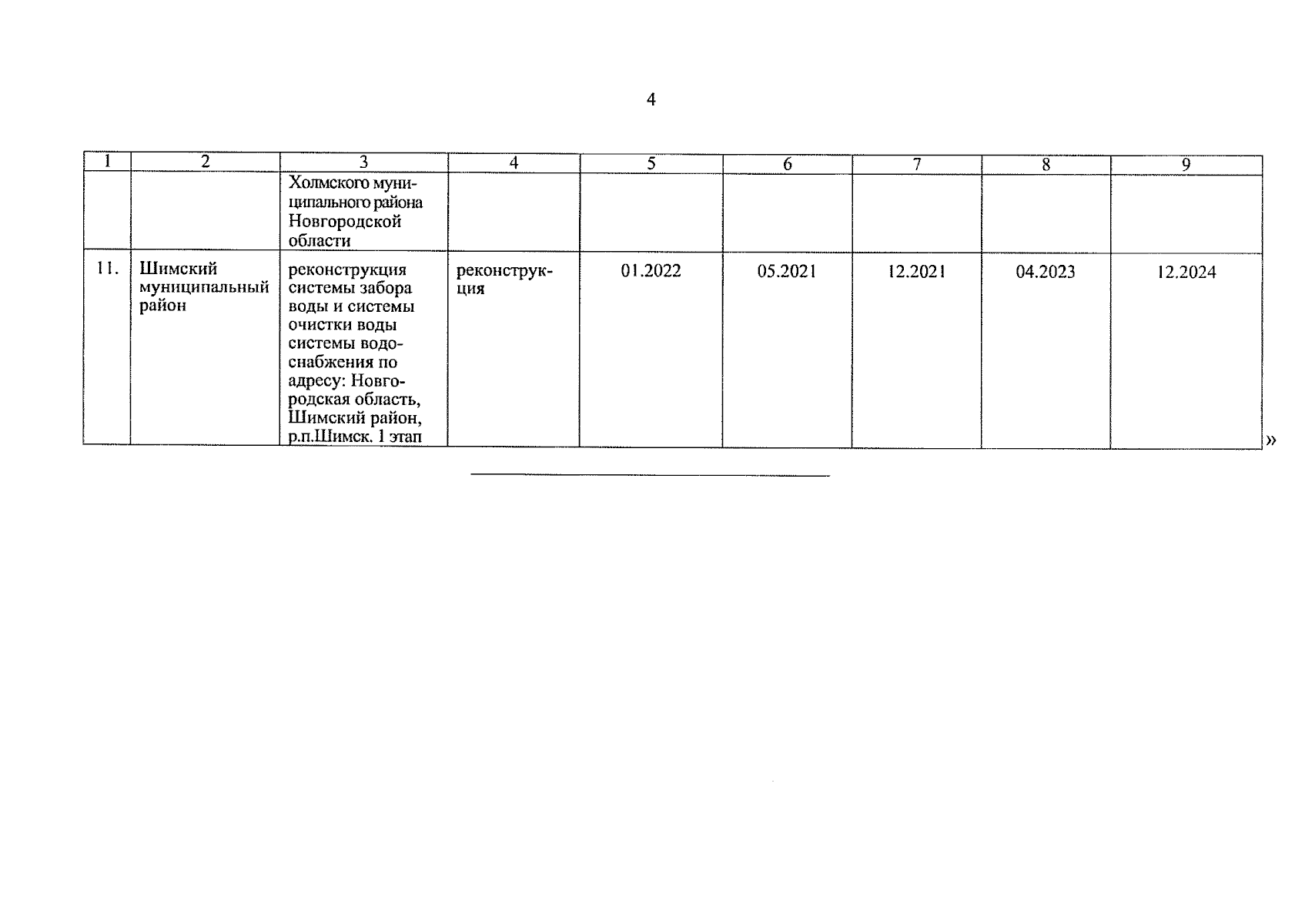 4

| 1 | 2 | 3 | 4 | 5 | 6 | 7 | 8 | 9 |
|---|---|---|---|---|---|---|---|---|
| | | Холмского муниципального района Новгородской области | | | | | | |
| 11. | Шимский муниципальный район | реконструкция системы забора воды и системы очистки воды системы водоснабжения по адресу: Новгородская область, Шимский район, р.п.Шимск. 1 этап | реконструкция | 01.2022 | 05.2021 | 12.2021 | 04.2023 | 12.2024 |

»